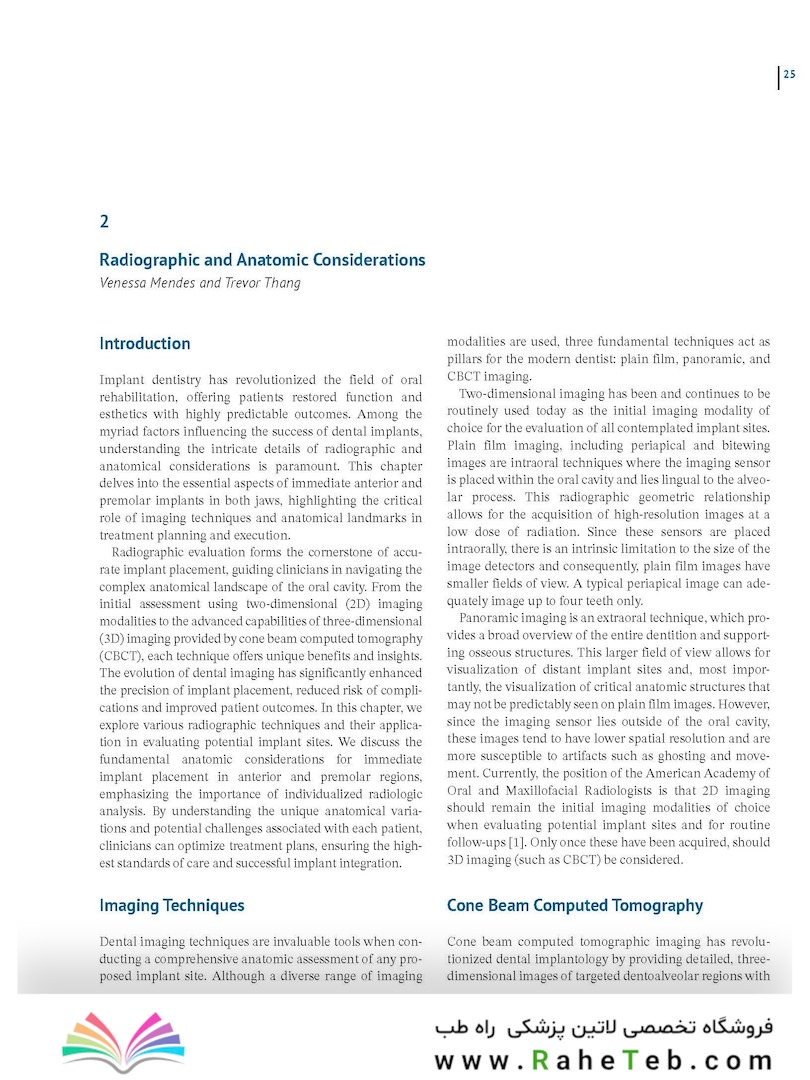 25

2

Radiographic and Anatomic Considerations

Venessa Mendes and Trevor Thang

Introduction

Implant dentistry has revolutionized the field of oral rehabilitation, offering patients restored function and esthetics with highly predictable outcomes. Among the myriad factors influencing the success of dental implants, understanding the intricate details of radiographic and anatomical considerations is paramount. This chapter delves into the essential aspects of immediate anterior and premolar implants in both jaws, highlighting the critical role of imaging techniques and anatomical landmarks in treatment planning and execution.

Radiographic evaluation forms the cornerstone of accurate implant placement, guiding clinicians in navigating the complex anatomical landscape of the oral cavity. From the initial assessment using two-dimensional (2D) imaging modalities to the advanced capabilities of three-dimensional (3D) imaging provided by cone beam computed tomography (CBCT), each technique offers unique benefits and insights. The evolution of dental imaging has significantly enhanced the precision of implant placement, reduced risk of complications and improved patient outcomes. In this chapter, we explore various radiographic techniques and their application in evaluating potential implant sites. We discuss the fundamental anatomic considerations for immediate implant placement in anterior and premolar regions, emphasizing the importance of individualized radiologic analysis. By understanding the unique anatomical variations and potential challenges associated with each patient, clinicians can optimize treatment plans, ensuring the highest standards of care and successful implant integration.

Imaging Techniques

Dental imaging techniques are invaluable tools when conducting a comprehensive anatomic assessment of any proposed implant site. Although a diverse range of imaging modalities are used, three fundamental techniques act as pillars for the modern dentist: plain film, panoramic, and CBCT imaging.

Two-dimensional imaging has been and continues to be routinely used today as the initial imaging modality of choice for the evaluation of all contemplated implant sites. Plain film imaging, including periapical and bitewing images are intraoral techniques where the imaging sensor is placed within the oral cavity and lies lingual to the alveolar process. This radiographic geometric relationship allows for the acquisition of high-resolution images at a low dose of radiation. Since these sensors are placed intraorally, there is an intrinsic limitation to the size of the image detectors and consequently, plain film images have smaller fields of view. A typical periapical image can adequately image up to four teeth only.

Panoramic imaging is an extraoral technique, which provides a broad overview of the entire dentition and supporting osseous structures. This larger field of view allows for visualization of distant implant sites and, most importantly, the visualization of critical anatomic structures that may not be predictably seen on plain film images. However, since the imaging sensor lies outside of the oral cavity, these images tend to have lower spatial resolution and are more susceptible to artifacts such as ghosting and movement. Currently, the position of the American Academy of Oral and Maxillofacial Radiologists is that 2D imaging should remain the initial imaging modalities of choice when evaluating potential implant sites and for routine follow-ups [1]. Only once these have been acquired, should 3D imaging (such as CBCT) be considered.

Cone Beam Computed Tomography

Cone beam computed tomographic imaging has revolutionized dental implantology by providing detailed, three-dimensional images of targeted dentoalveolar regions with

فروشگاه تخصصی لاتین پزشکی راه طب
www.RaheTeb.com